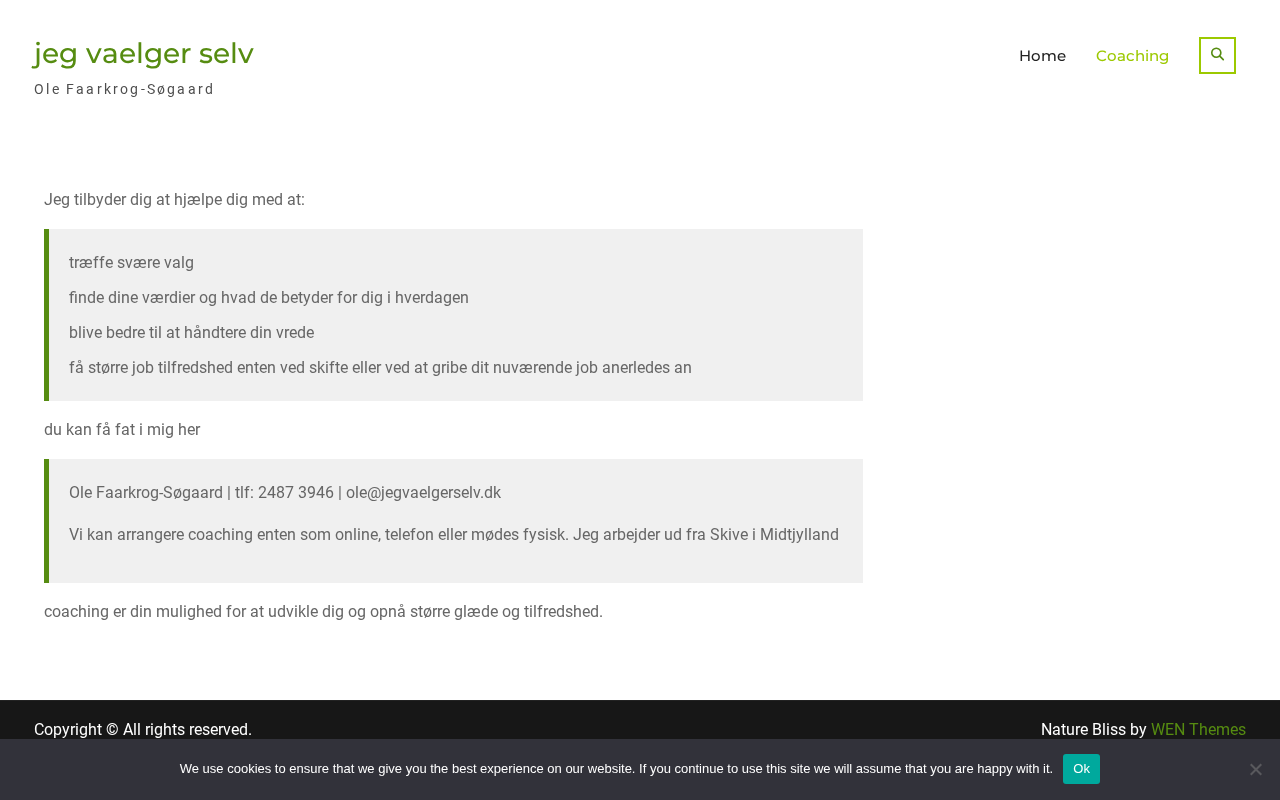 jeg vaelger selv

Ole Faarkrog-Søgaard

Home Coaching

Jeg tilbyder dig at hjælpe dig med at:

træffe svære valg

finde dine værdier og hvad de betyder for dig i hverdagen

blive bedre til at håndtere din vrede

få større job tilfredshed enten ved skifte eller ved at gribe dit nuværende job anerledes an

du kan få fat i mig her

Ole Faarkrog-Søgaard | tlf: 2487 3946 | ole@jegvaelgerselv.dk

Vi kan arrangere coaching enten som online, telefon eller mødes fysisk. Jeg arbejder ud fra Skive i Midtjylland

coaching er din mulighed for at udvikle dig og opnå større glæde og tilfredshed.

Copyright © All rights reserved.

Nature Bliss by WEN Themes

We use cookies to ensure that we give you the best experience on our website. If you continue to use this site we will assume that you are happy with it.

Ok